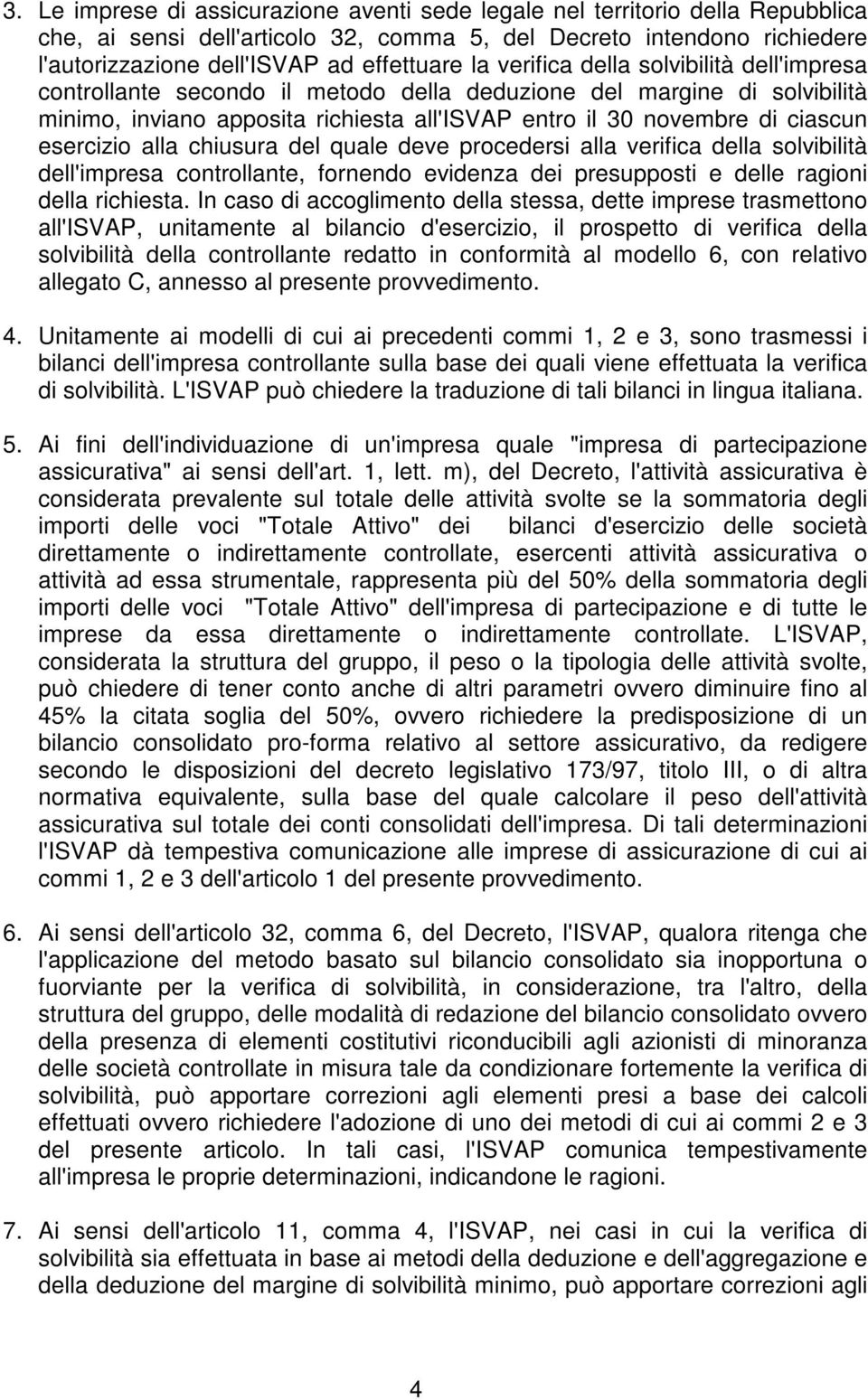 3. Le imprese di assicurazione aventi sede legale nel territorio della Repubblica che, ai sensi dell'articolo 32, comma 5, del Decreto intendono richiedere l'autorizzazione dell'ISVAP ad effettuare la verifica della solvibilità dell'impresa controllante secondo il metodo della deduzione del margine di solvibilità minimo, inviano apposita richiesta all'ISVAP entro il 30 novembre di ciascun esercizio alla chiusura del quale deve procedersi alla verifica della solvibilità dell'impresa controllante, fornendo evidenza dei presupposti e delle ragioni della richiesta. In caso di accoglimento della stessa, dette imprese trasmettono all'ISVAP, unitamente al bilancio d'esercizio, il prospetto di verifica della solvibilità della controllante redatto in conformità al modello 6, con relativo allegato C, annesso al presente provvedimento.

4. Unitamente ai modelli di cui ai precedenti commi 1, 2 e 3, sono trasmessi i bilanci dell'impresa controllante sulla base dei quali viene effettuata la verifica di solvibilità. L'ISVAP può chiedere la traduzione di tali bilanci in lingua italiana.

5. Ai fini dell'individuazione di un'impresa quale "impresa di partecipazione assicurativa" ai sensi dell'art. 1, lett. m), del Decreto, l'attività assicurativa è considerata prevalente sul totale delle attività svolte se la sommatoria degli importi delle voci "Totale Attivo" dei bilanci d'esercizio delle società direttamente o indirettamente controllate, esercenti attività assicurativa o attività ad essa strumentale, rappresenta più del 50% della sommatoria degli importi delle voci "Totale Attivo" dell'impresa di partecipazione e di tutte le imprese da essa direttamente o indirettamente controllate. L'ISVAP, considerata la struttura del gruppo, il peso o la tipologia delle attività svolte, può chiedere di tener conto anche di altri parametri ovvero diminuire fino al 45% la citata soglia del 50%, ovvero richiedere la predisposizione di un bilancio consolidato pro-forma relativo al settore assicurativo, da redigere secondo le disposizioni del decreto legislativo 173/97, titolo III, o di altra normativa equivalente, sulla base del quale calcolare il peso dell'attività assicurativa sul totale dei conti consolidati dell'impresa. Di tali determinazioni l'ISVAP dà tempestiva comunicazione alle imprese di assicurazione di cui ai commi 1, 2 e 3 dell'articolo 1 del presente provvedimento.

6. Ai sensi dell'articolo 32, comma 6, del Decreto, l'ISVAP, qualora ritenga che l'applicazione del metodo basato sul bilancio consolidato sia inopportuna o fuorviante per la verifica di solvibilità, in considerazione, tra l'altro, della struttura del gruppo, delle modalità di redazione del bilancio consolidato ovvero della presenza di elementi costitutivi riconducibili agli azionisti di minoranza delle società controllate in misura tale da condizionare fortemente la verifica di solvibilità, può apportare correzioni agli elementi presi a base dei calcoli effettuati ovvero richiedere l'adozione di uno dei metodi di cui ai commi 2 e 3 del presente articolo. In tali casi, l'ISVAP comunica tempestivamente all'impresa le proprie determinazioni, indicandone le ragioni.

7. Ai sensi dell'articolo 11, comma 4, l'ISVAP, nei casi in cui la verifica di solvibilità sia effettuata in base ai metodi della deduzione e dell'aggregazione e della deduzione del margine di solvibilità minimo, può apportare correzioni agli

4